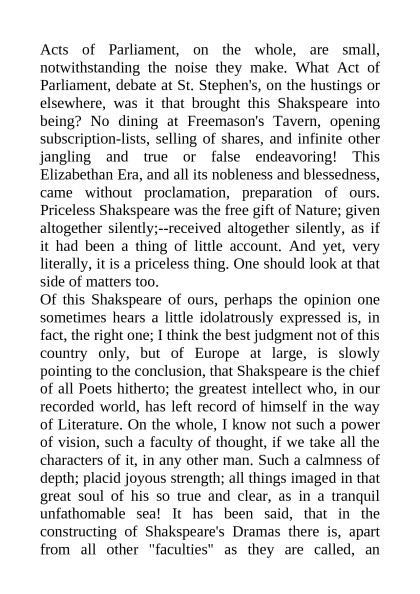 Acts of Parliament, on the whole, are small, notwithstanding the noise they make. What Act of Parliament, debate at St. Stephen's, on the hustings or elsewhere, was it that brought this Shakspeare into being? No dining at Freemason's Tavern, opening subscription-lists, selling of shares, and infinite other jangling and true or false endeavoring! This Elizabethan Era, and all its nobleness and blessedness, came without proclamation, preparation of ours. Priceless Shakspeare was the free gift of Nature; given altogether silently;--received altogether silently, as if it had been a thing of little account. And yet, very literally, it is a priceless thing. One should look at that side of matters too.
Of this Shakspeare of ours, perhaps the opinion one sometimes hears a little idolatrously expressed is, in fact, the right one; I think the best judgment not of this country only, but of Europe at large, is slowly pointing to the conclusion, that Shakspeare is the chief of all Poets hitherto; the greatest intellect who, in our recorded world, has left record of himself in the way of Literature. On the whole, I know not such a power of vision, such a faculty of thought, if we take all the characters of it, in any other man. Such a calmness of depth; placid joyous strength; all things imaged in that great soul of his so true and clear, as in a tranquil unfathomable sea! It has been said, that in the constructing of Shakspeare's Dramas there is, apart from all other "faculties" as they are called, an